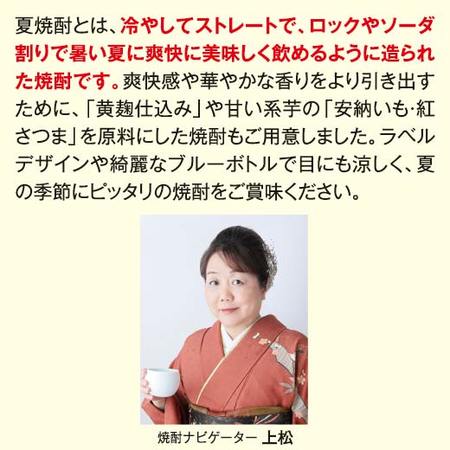 夏焼酎とは、冷やしてストレートで、ロックやソーダ割りで暑い夏に爽快に美味しく飲めるように造られた焼酎です。爽快感や華やかな香りをより引き出すために、「黄麹仕込み」や甘い系芋の「安納いも·紅さつま」を原料にした焼酎もご用意しました。ラベルデザインや綺麗なブルーボトルで目にも涼しく、夏の季節にピッタリの焼酎をご賞味ください。

焼酎ナビゲーター 上松